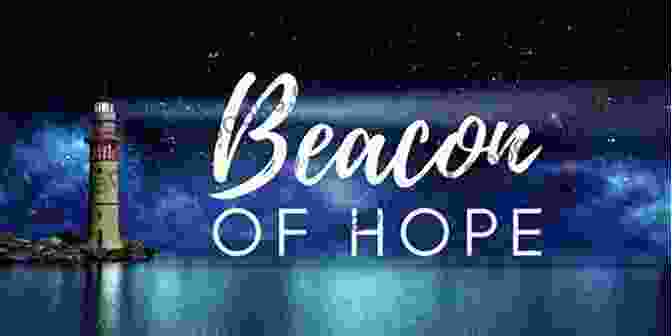 Beacon
OF HOPE